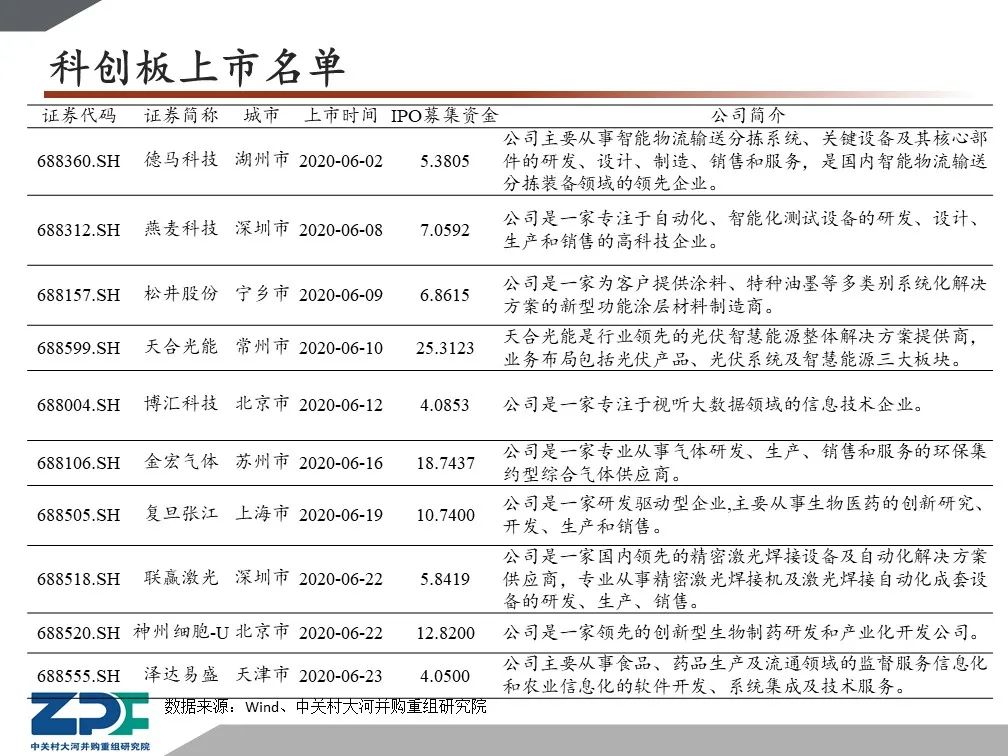 科创板上市名单

| 证券代码 | 证券简称 | 城市 | 上市时间 | IPO募集资金 | 公司简介 |
|---|---|---|---|---|---|
| 688360.SH | 德马科技 | 湖州市 | 2020-06-02 | 5.3805 | 公司主要从事智能物流输送分拣系统、关键设备及其核心部件的研发、设计、制造、销售和服务，是国内智能物流输送分拣装备领域的领先企业。 |
| 688312.SH | 燕麦科技 | 深圳市 | 2020-06-08 | 7.0592 | 公司是一家专注于自动化、智能化测试设备的研发、设计、生产和销售的高科技企业。 |
| 688157.SH | 松井股份 | 宁乡市 | 2020-06-09 | 6.8615 | 公司是一家为客户提供涂料、特种油墨等多类别系统化解决方案的新型功能涂层材料制造商。 |
| 688599.SH | 天合光能 | 常州市 | 2020-06-10 | 25.3123 | 天合光能是行业领先的光伏智慧能源整体解决方案提供商，业务布局包括光伏产品、光伏系统及智慧能源三大板块。 |
| 688004.SH | 博汇科技 | 北京市 | 2020-06-12 | 4.0853 | 公司是一家专注于视听大数据领域的信息技术企业。 |
| 688106.SH | 金宏气体 | 苏州市 | 2020-06-16 | 18.7437 | 公司是一家专业从事气体研发、生产、销售和服务的环保集约型综合气体供应商。 |
| 688505.SH | 复旦张江 | 上海市 | 2020-06-19 | 10.7400 | 公司是一家研发驱动型企业,主要从事生物医药的创新研究、开发、生产和销售。 |
| 688518.SH | 联赢激光 | 深圳市 | 2020-06-22 | 5.8419 | 公司是一家国内领先的精密激光焊接设备及自动化解决方案供应商，专业从事精密激光焊接机及激光焊接自动化成套设备的研发、生产、销售。 |
| 688520.SH | 神州细胞-U | 北京市 | 2020-06-22 | 12.8200 | 公司是一家领先的创新型生物制药研发和产业化开发公司。 |
| 688555.SH | 泽达易盛 | 天津市 | 2020-06-23 | 4.0500 | 公司主要从事食品、药品生产及流通领域的监督服务信息化和农业信息化的软件开发、系统集成及技术服务。 |

数据来源：Wind、中关村大河并购重组研究院

ZDF
中关村大河并购重组研究院